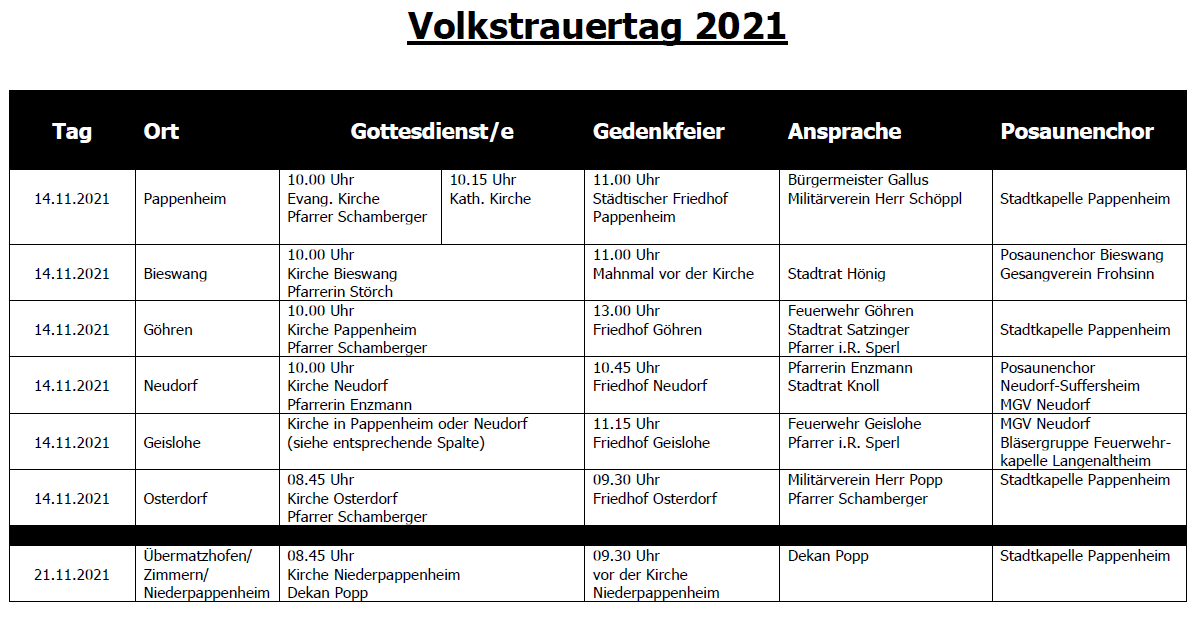 Volkstrauertag 2021

| Tag | Ort | Gottesdienst/e | | Gedenkfeier | Ansprache | Posaunenchor |
|---|---|---|---|---|---|---|
| 14.11.2021 | Pappenheim | 10.00 Uhr Evang. Kirche Pfarrer Schamberger | 10.15 Uhr Kath. Kirche | 11.00 Uhr Städtischer Friedhof Pappenheim | Bürgermeister Gallus Militärverein Herr Schöppl | Stadtkapelle Pappenheim |
| 14.11.2021 | Bieswang | 10.00 Uhr Kirche Bieswang Pfarrerin Störch | | 11.00 Uhr Mahnmal vor der Kirche | Stadtrat Hönig | Posaunenchor Bieswang Gesangverein Frohsinn |
| 14.11.2021 | Göhren | 10.00 Uhr Kirche Pappenheim Pfarrer Schamberger | | 13.00 Uhr Friedhof Göhren | Feuerwehr Göhren Stadtrat Satzinger Pfarrer i.R. Sperl | Stadtkapelle Pappenheim |
| 14.11.2021 | Neudorf | 10.00 Uhr Kirche Neudorf Pfarrerin Enzmann | | 10.45 Uhr Friedhof Neudorf | Pfarrerin Enzmann Stadtrat Knoll | Posaunenchor Neudorf-Suffersheim MGV Neudorf |
| 14.11.2021 | Geislohe | Kirche in Pappenheim oder Neudorf (siehe entsprechende Spalte) | | 11.15 Uhr Friedhof Geislohe | Feuerwehr Geislohe Pfarrer i.R. Sperl | MGV Neudorf Bläsergruppe Feuerwehrkapelle Langenaltheim |
| 14.11.2021 | Osterdorf | 08.45 Uhr Kirche Osterdorf Pfarrer Schamberger | | 09.30 Uhr Friedhof Osterdorf | Militärverein Herr Popp Pfarrer Schamberger | Stadtkapelle Pappenheim |
| 21.11.2021 | Übermatzhofen/ Zimmern/ Niederpappenheim | 08.45 Uhr Kirche Niederpappenheim Dekan Popp | | 09.30 Uhr vor der Kirche Niederpappenheim | Dekan Popp | Stadtkapelle Pappenheim |